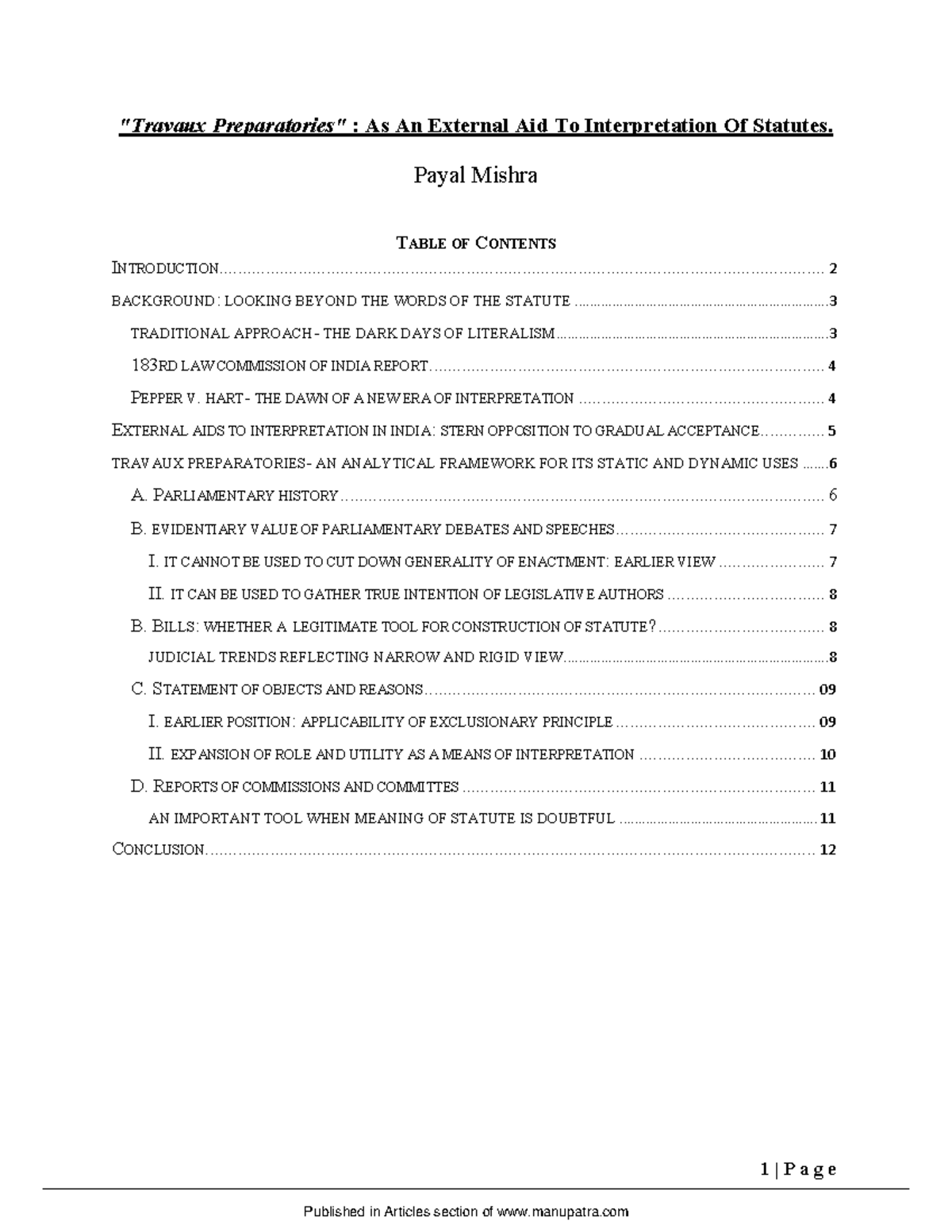 "Travaux Preparatories" : As An External Aid To Interpretation Of Statutes.

Payal Mishra

TABLE OF CONTENTS

INTRODUCTION 2

BACKGROUND : LOOKING BEYOND THE WORDS OF THE STATUTE 3

TRADITIONAL APPROACH - THE DARK DAYS OF LITERALISM 3

183RD LAW COMMISSION OF INDIA REPORT 4

PEPPER V. HART - THE DAWN OF A NEW ERA OF INTERPRETATION 4

EXTERNAL AIDS TO INTERPRETATION IN INDIA: STERN OPPOSITION TO GRADUAL ACCEPTANCE 5

TRAVAUX PREPARATORIES- AN ANALYTICAL FRAMEWORK FOR ITS STATIC AND DYNAMIC USES 6

A. PARLIAMENTARY HISTORY 6

B. EVIDENTIARY VALUE OF PARLIAMENTARY DEBATES AND SPEECHES 7

I. IT CANNOT BE USED TO CUT DOWN GENERALITY OF ENACTMENT: EARLIER VIEW 7

II. IT CAN BE USED TO GATHER TRUE INTENTION OF LEGISLATIVE AUTHORS 8

B. BILLS: WHETHER A LEGITIMATE TOOL FOR CONSTRUCTION OF STATUTE? 8

JUDICIAL TRENDS REFLECTING NARROW AND RIGID VIEW 8

C. STATEMENT OF OBJECTS AND REASONS 09

I. EARLIER POSITION: APPLICABILITY OF EXCLUSIONARY PRINCIPLE 09

II. EXPANSION OF ROLE AND UTILITY AS A MEANS OF INTERPRETATION 10

D. REPORTS OF COMMISSIONS AND COMMITTES 11

AN IMPORTANT TOOL WHEN MEANING OF STATUTE IS DOUBTFUL 11

CONCLUSION 12

1 | P a g e

Published in Articles section of www.manupatra.com